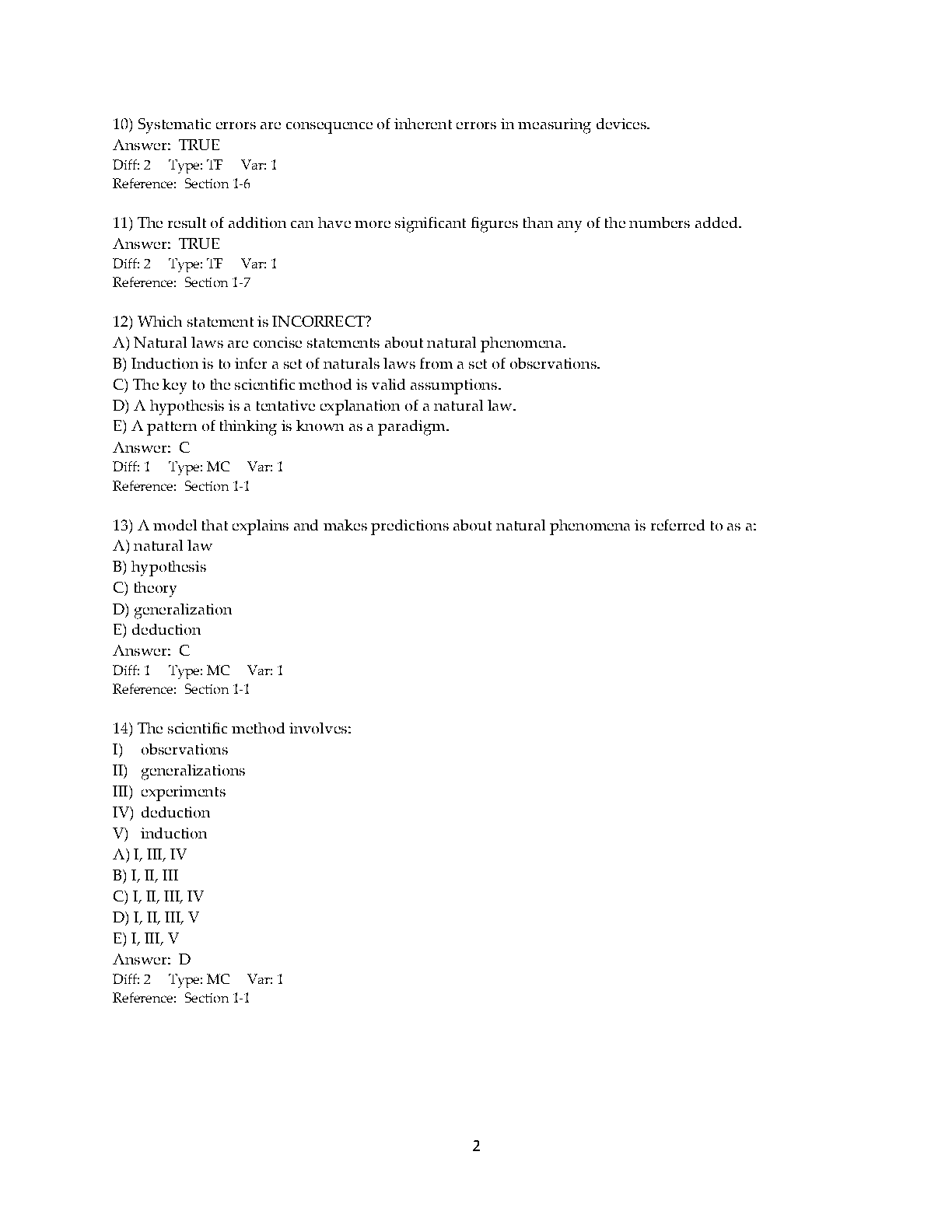 10) Systematic errors are consequence of inherent errors in measuring devices.
Answer: TRUE
Diff: 2 Type: TF Var: 1
Reference: Section 1-6

11) The result of addition can have more significant figures than any of the numbers added.
Answer: TRUE
Diff: 2 Type: TF Var: 1
Reference: Section 1-7

12) Which statement is INCORRECT?
A) Natural laws are concise statements about natural phenomena.
B) Induction is to infer a set of naturals laws from a set of observations.
C) The key to the scientific method is valid assumptions.
D) A hypothesis is a tentative explanation of a natural law.
E) A pattern of thinking is known as a paradigm.
Answer: C
Diff: 1 Type: MC Var: 1
Reference: Section 1-1

13) A model that explains and makes predictions about natural phenomena is referred to as a:
A) natural law
B) hypothesis
C) theory
D) generalization
E) deduction
Answer: C
Diff: 1 Type: MC Var: 1
Reference: Section 1-1

14) The scientific method involves:
I) observations
II) generalizations
III) experiments
IV) deduction
V) induction
A) I, III, IV
B) I, II, III
C) I, II, III, IV
D) I, II, III, V
E) I, III, V
Answer: D
Diff: 2 Type: MC Var: 1
Reference: Section 1-1

2